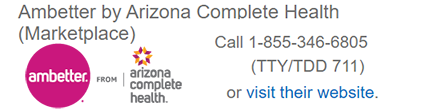 Ambetter by Arizona Complete Health (Marketplace)

ambetter. FROM arizona complete health.

Call 1-855-346-6805 (TTY/TDD 711) or visit their website.